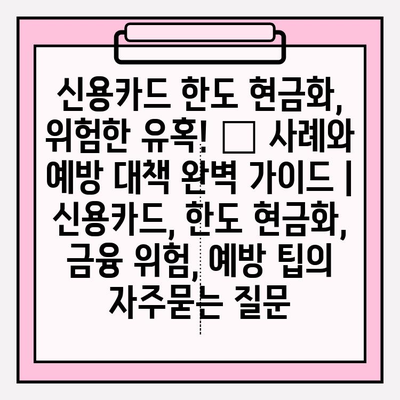 신용카드 한도 현금화, 위험한 유혹! □ 사례와 예방 대책 완벽 가이드 | 신용카드, 한도 현금화, 금융 위험, 예방 팁의 자주묻는 질문